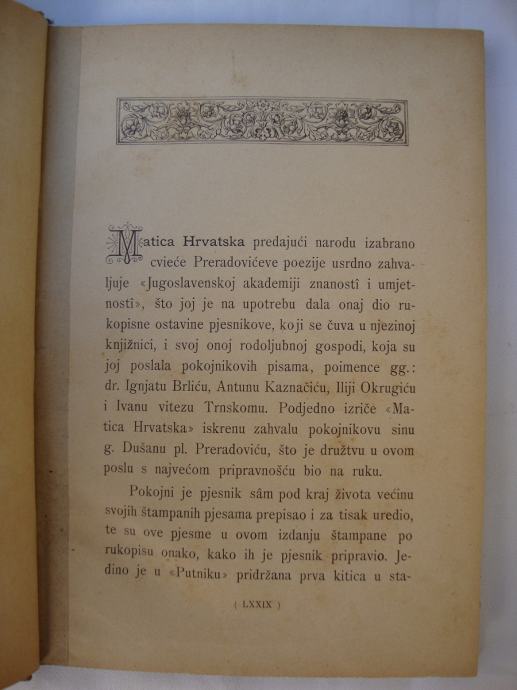 Matica Hrvatska predajući narodu izabrano cvieće Preradovićeve poezije usrdno zahvaljuje «Jugoslavenskoj akademiji znanostî i umjetnostî», što joj je na upotrebu dala onaj dio rukopisne ostavine pjesnikove, koji se čuva u njezinoj knjižnici, i svoj onoj rodoljubnoj gospodi, koja su joj poslala pokojnikovih pisama, poimence gg.: dr. Ignjatu Brliću, Antunu Kaznačiću, Iliji Okrugiću i Ivanu vitezu Trnskomu. Podjedno izriče «Matica Hrvatska» iskrenu zahvalu pokojnikovu sinu g. Dušanu pl. Preradoviću, što je družtvu u ovom poslu s najvećom pripravnošću bio na ruku.

Pokojni je pjesnik sâm pod kraj života većinu svojih štampanih pjesama prepisao i za tisak uredio, te su ove pjesme u ovom izdanju štampane po rukopisu onako, kako ih je pjesnik pripravio. Jedino je u «Putniku» pridržana prva kitica u sta-

( LXXIX )